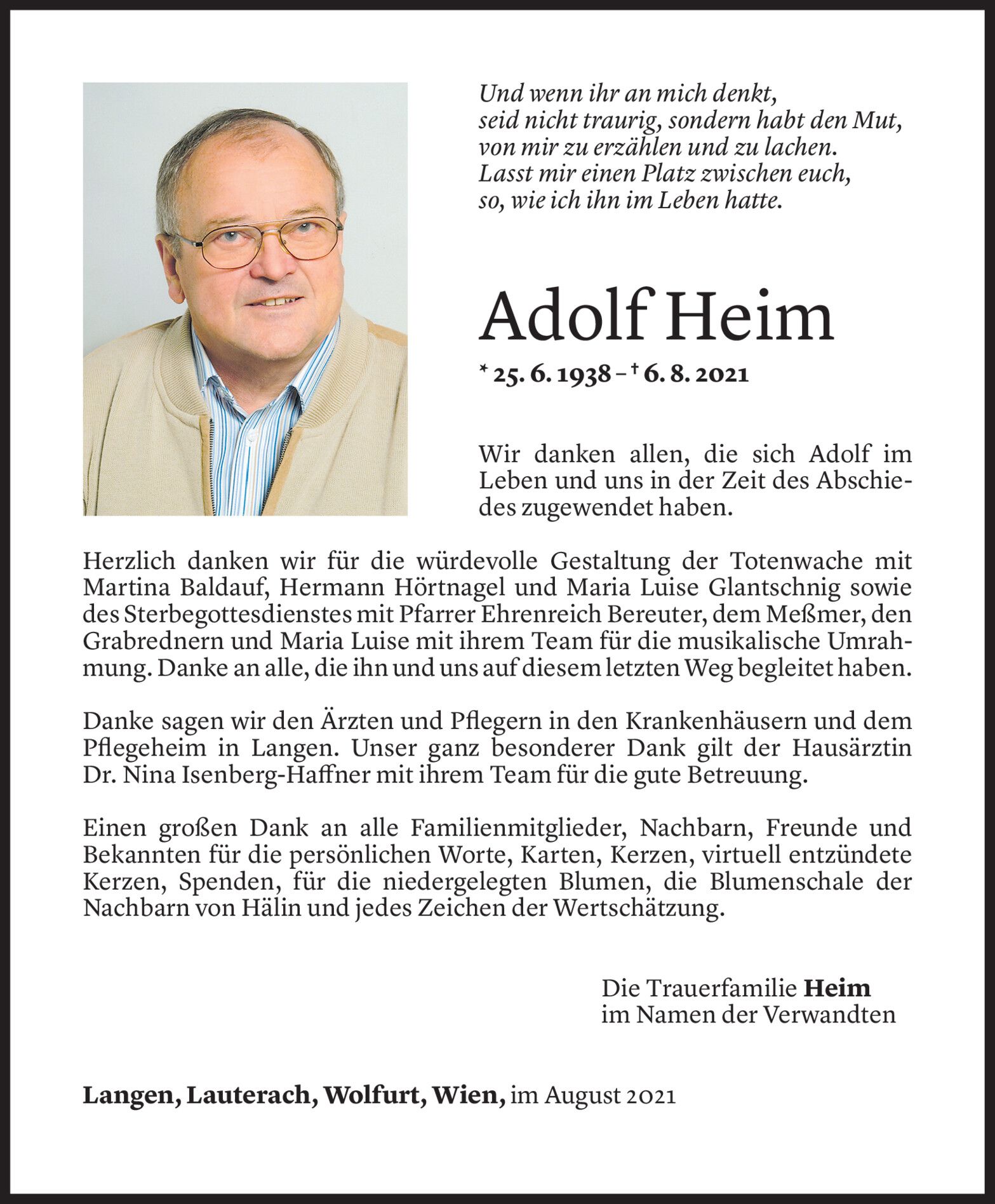 Und wenn ihr an mich denkt,
seid nicht traurig, sondern habt den Mut,
von mir zu erzählen und zu lachen.
Lasst mir einen Platz zwischen euch,
so, wie ich ihn im Leben hatte.

Adolf Heim

* 25. 6. 1938 – † 6. 8. 2021

Wir danken allen, die sich Adolf im Leben und uns in der Zeit des Abschiedes zugewendet haben.

Herzlich danken wir für die würdevolle Gestaltung der Totenwache mit Martina Baldauf, Hermann Hörtnagel und Maria Luise Glantschnig sowie des Sterbegottesdienstes mit Pfarrer Ehrenreich Bereuter, dem Meßmer, den Grabrednern und Maria Luise mit ihrem Team für die musikalische Umrahmung. Danke an alle, die ihn und uns auf diesem letzten Weg begleitet haben.

Danke sagen wir den Ärzten und Pflegern in den Krankenhäusern und dem Pflegeheim in Langen. Unser ganz besonderer Dank gilt der Hausärztin Dr. Nina Isenberg-Haffner mit ihrem Team für die gute Betreuung.

Einen großen Dank an alle Familienmitglieder, Nachbarn, Freunde und Bekannten für die persönlichen Worte, Karten, Kerzen, virtuell entzündete Kerzen, Spenden, für die niedergelegten Blumen, die Blumenschale der Nachbarn von Hälin und jedes Zeichen der Wertschätzung.

Die Trauerfamilie Heim
im Namen der Verwandten

Langen, Lauterach, Wolfurt, Wien, im August 2021